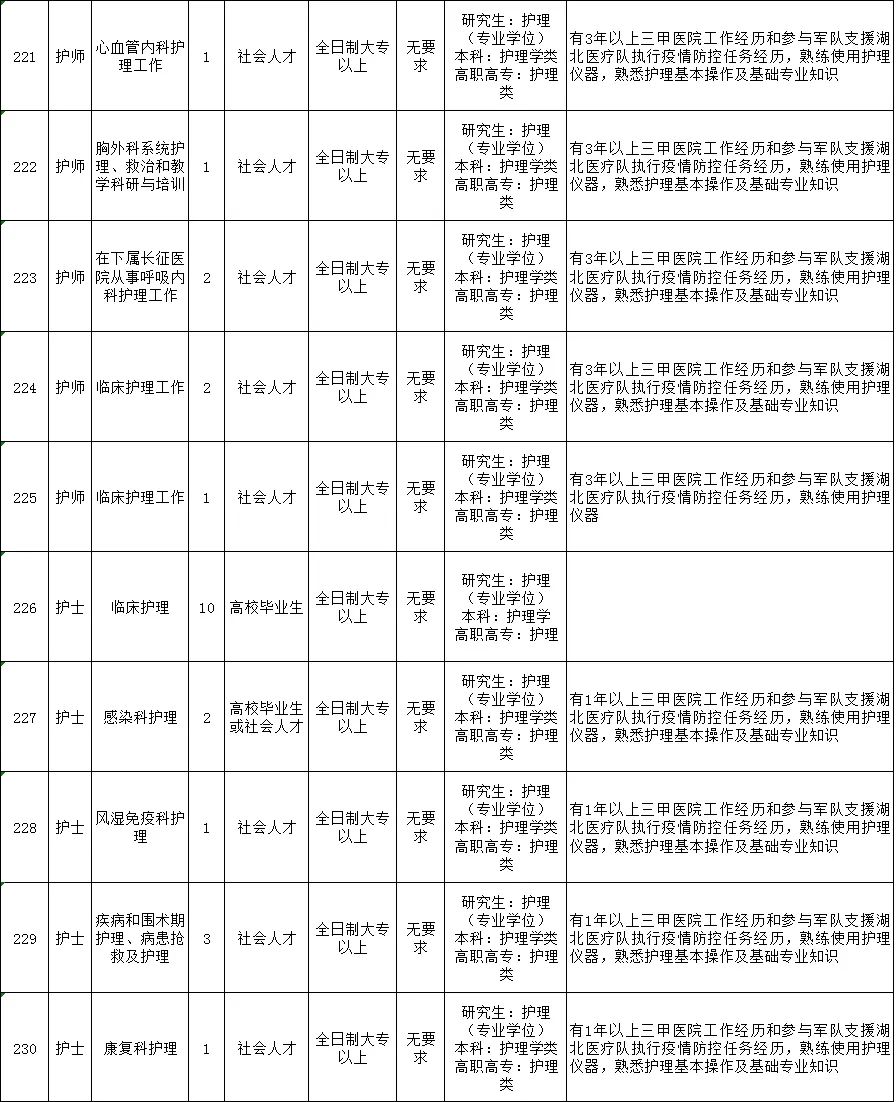 | 221 | 护师 | 心血管内科护理工作 | 1 | 社会人才 | 全日制大专以上 | 无要求 | 研究生：护理（专业学位）本科：护理学类 高职高专：护理类 | 有3年以上三甲医院工作经历和参与军队支援湖北医疗队执行疫情防控任务经历，熟练使用护理仪器，熟悉护理基本操作及基础专业知识 |
|---|---|---|---|---|---|---|---|---|
| 222 | 护师 | 胸外科系统护理、救治和教学科研与培训 | 1 | 社会人才 | 全日制大专以上 | 无要求 | 研究生：护理（专业学位）本科：护理学类 高职高专：护理类 | 有3年以上三甲医院工作经历和参与军队支援湖北医疗队执行疫情防控任务经历，熟练使用护理仪器，熟悉护理基本操作及基础专业知识 |
| 223 | 护师 | 在下属长征医院从事呼吸内科护理工作 | 2 | 社会人才 | 全日制大专以上 | 无要求 | 研究生：护理（专业学位）本科：护理学类 高职高专：护理类 | 有3年以上三甲医院工作经历和参与军队支援湖北医疗队执行疫情防控任务经历，熟练使用护理仪器，熟悉护理基本操作及基础专业知识 |
| 224 | 护师 | 临床护理工作 | 2 | 社会人才 | 全日制大专以上 | 无要求 | 研究生：护理（专业学位）本科：护理学类 高职高专：护理类 | 有3年以上三甲医院工作经历和参与军队支援湖北医疗队执行疫情防控任务经历，熟练使用护理仪器，熟悉护理基本操作及基础专业知识 |
| 225 | 护师 | 临床护理工作 | 1 | 社会人才 | 全日制大专以上 | 无要求 | 研究生：护理（专业学位）本科：护理学类 高职高专：护理类 | 有3年以上三甲医院工作经历和参与军队支援湖北医疗队执行疫情防控任务经历，熟练使用护理仪器 |
| 226 | 护士 | 临床护理 | 10 | 高校毕业生 | 全日制大专以上 | 无要求 | 研究生：护理（专业学位）本科：护理学 高职高专：护理 | |
| 227 | 护士 | 感染科护理 | 2 | 高校毕业生或社会人才 | 全日制大专以上 | 无要求 | 研究生：护理（专业学位）本科：护理学类 高职高专：护理类 | 有1年以上三甲医院工作经历和参与军队支援湖北医疗队执行疫情防控任务经历，熟练使用护理仪器，熟悉护理基本操作及基础专业知识 |
| 228 | 护士 | 风湿免疫科护理 | 1 | 社会人才 | 全日制大专以上 | 无要求 | 研究生：护理（专业学位）本科：护理学类 高职高专：护理类 | 有1年以上三甲医院工作经历和参与军队支援湖北医疗队执行疫情防控任务经历，熟练使用护理仪器，熟悉护理基本操作及基础专业知识 |
| 229 | 护士 | 疾病和围术期护理、病患抢救及护理 | 3 | 社会人才 | 全日制大专以上 | 无要求 | 研究生：护理（专业学位）本科：护理学类 高职高专：护理类 | 有1年以上三甲医院工作经历和参与军队支援湖北医疗队执行疫情防控任务经历，熟练使用护理仪器，熟悉护理基本操作及基础专业知识 |
| 230 | 护士 | 康复科护理 | 1 | 社会人才 | 全日制大专以上 | 无要求 | 研究生：护理（专业学位）本科：护理学类 高职高专：护理类 | 有1年以上三甲医院工作经历和参与军队支援湖北医疗队执行疫情防控任务经历，熟练使用护理仪器，熟悉护理基本操作及基础专业知识 |